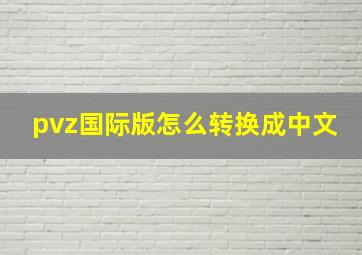 pvz国际版怎么转换成中文